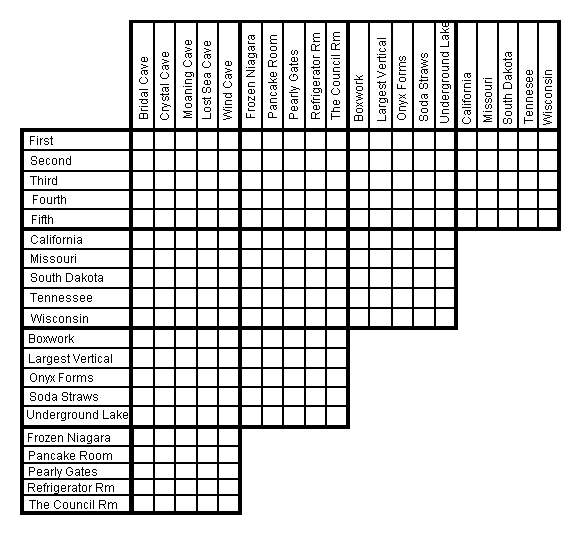 | | Bridal Cave | Crystal Cave | Moaning Cave | Lost Sea Cave | Wind Cave | Frozen Niagara | Pancake Room | Pearly Gates | Refrigerator Rm | The Council Rm | Boxwork | Largest Vertical | Onyx Forms | Soda Straws | Underground Lake | California | Missouri | South Dakota | Tennesee | Wisconsin |
|---|---|---|---|---|---|---|---|---|---|---|---|---|---|---|---|---|---|---|---|---|
| First | | | | | | | | | | | | | | | | | | | | |
| Second | | | | | | | | | | | | | | | | | | | | |
| Third | | | | | | | | | | | | | | | | | | | | |
| Fourth | | | | | | | | | | | | | | | | | | | | |
| Fifth | | | | | | | | | | | | | | | | | | | | |
| California | | | | | | | | | | | | | | | | | | | | |
| Missouri | | | | | | | | | | | | | | | | | | | | |
| South Dakota | | | | | | | | | | | | | | | | | | | | |
| Tennessee | | | | | | | | | | | | | | | | | | | | |
| Wisconsin | | | | | | | | | | | | | | | | | | | | |
| Boxwork | | | | | | | | | | | | | | | | | | | | |
| Largest Vertical | | | | | | | | | | | | | | | | | | | | |
| Onyx Forms | | | | | | | | | | | | | | | | | | | | |
| Soda Straws | | | | | | | | | | | | | | | | | | | | |
| Underground Lake | | | | | | | | | | | | | | | | | | | | |
| Frozen Niagara | | | | | | | | | | | | | | | | | | | | |
| Pancake Room | | | | | | | | | | | | | | | | | | | | |
| Pearly Gates | | | | | | | | | | | | | | | | | | | | |
| Refrigerator Rm | | | | | | | | | | | | | | | | | | | | |
| The Council Rm | | | | | | | | | | | | | | | | | | | | |